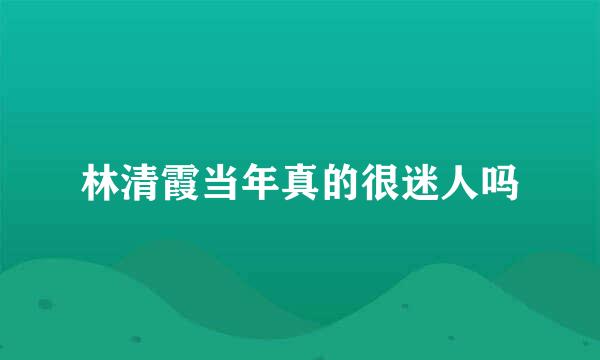 林清霞当年真的很迷人吗